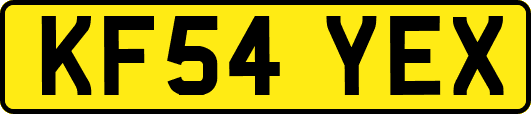 KF54 YEX